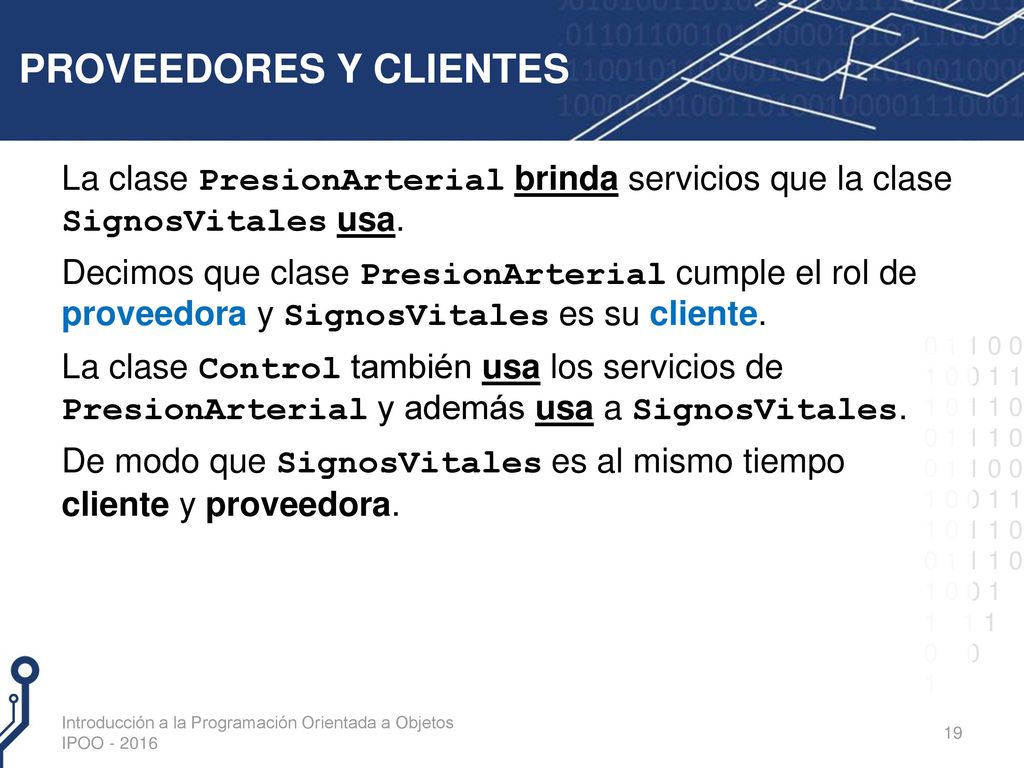 PROVEEDORES Y CLIENTES

La clase PresionArterial brinda servicios que la clase SignosVitales usa.

Decimos que clase PresionArterial cumple el rol de proveedora y SignosVitales es su cliente.

La clase Control también usa los servicios de PresionArterial y además usa a SignosVitales.

De modo que SignosVitales es al mismo tiempo cliente y proveedora.

Introducción a la Programación Orientada a Objetos
IPOO - 2016

19